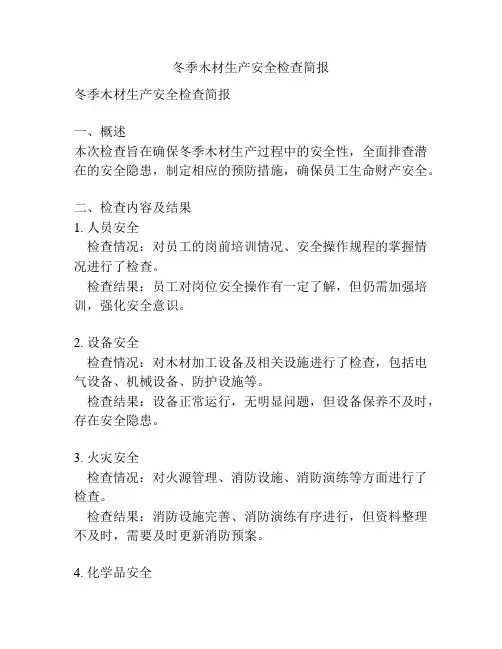 冬季木材生产安全检查简报

冬季木材生产安全检查简报

一、概述
本次检查旨在确保冬季木材生产过程中的安全性，全面排查潜在的安全隐患，制定相应的预防措施，确保员工生命财产安全。

二、检查内容及结果
1. 人员安全
检查情况：对员工的岗前培训情况、安全操作规程的掌握情况进行了检查。
检查结果：员工对岗位安全操作有一定了解，但仍需加强培训，强化安全意识。

2. 设备安全
检查情况：对木材加工设备及相关设施进行了检查，包括电气设备、机械设备、防护设施等。
检查结果：设备正常运行，无明显问题，但设备保养不及时，存在安全隐患。

3. 火灾安全
检查情况：对火源管理、消防设施、消防演练等方面进行了检查。
检查结果：消防设施完善、消防演练有序进行，但资料整理不及时，需要及时更新消防预案。

4. 化学品安全